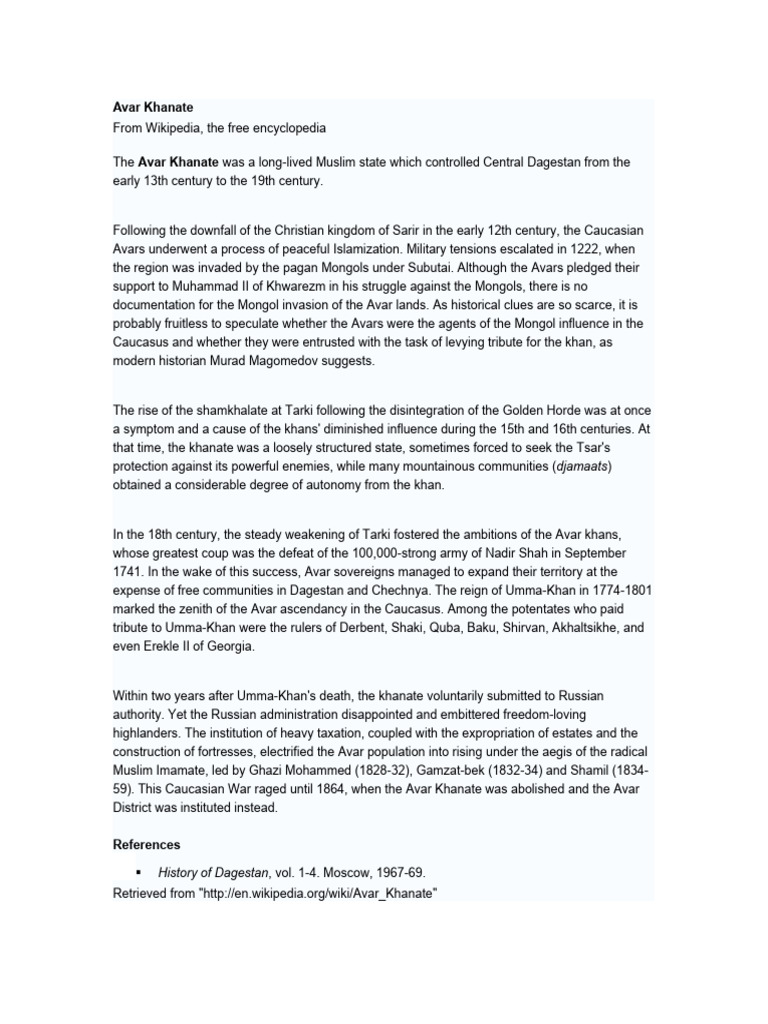 Avar Khanate
From Wikipedia, the free encyclopedia

The Avar Khanate was a long-lived Muslim state which controlled Central Dagestan from the early 13th century to the 19th century.

Following the downfall of the Christian kingdom of Sarir in the early 12th century, the Caucasian Avars underwent a process of peaceful Islamization. Military tensions escalated in 1222, when the region was invaded by the pagan Mongols under Subutai. Although the Avars pledged their support to Muhammad II of Khwarezm in his struggle against the Mongols, there is no documentation for the Mongol invasion of the Avar lands. As historical clues are so scarce, it is probably fruitless to speculate whether the Avars were the agents of the Mongol influence in the Caucasus and whether they were entrusted with the task of levying tribute for the khan, as modern historian Murad Magomedov suggests.

The rise of the shamkhalate at Tarki following the disintegration of the Golden Horde was at once a symptom and a cause of the khans' diminished influence during the 15th and 16th centuries. At that time, the khanate was a loosely structured state, sometimes forced to seek the Tsar's protection against its powerful enemies, while many mountainous communities (djamaats) obtained a considerable degree of autonomy from the khan.

In the 18th century, the steady weakening of Tarki fostered the ambitions of the Avar khans, whose greatest coup was the defeat of the 100,000-strong army of Nadir Shah in September 1741. In the wake of this success, Avar sovereigns managed to expand their territory at the expense of free communities in Dagestan and Chechnya. The reign of Umma-Khan in 1774-1801 marked the zenith of the Avar ascendancy in the Caucasus. Among the potentates who paid tribute to Umma-Khan were the rulers of Derbent, Shaki, Quba, Baku, Shirvan, Akhaltsikhe, and even Erekle II of Georgia.

Within two years after Umma-Khan's death, the khanate voluntarily submitted to Russian authority. Yet the Russian administration disappointed and embittered freedom-loving highlanders. The institution of heavy taxation, coupled with the expropriation of estates and the construction of fortresses, electrified the Avar population into rising under the aegis of the radical Muslim Imamate, led by Ghazi Mohammed (1828-32), Gamzat-bek (1832-34) and Shamil (1834-59). This Caucasian War raged until 1864, when the Avar Khanate was abolished and the Avar District was instituted instead.

References

▪ History of Dagestan, vol. 1-4. Moscow, 1967-69.
Retrieved from "http://en.wikipedia.org/wiki/Avar_Khanate"